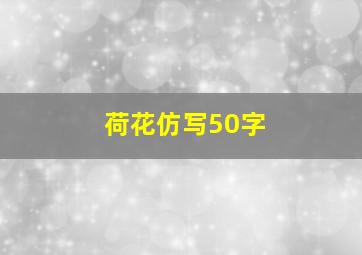 荷花仿写50字